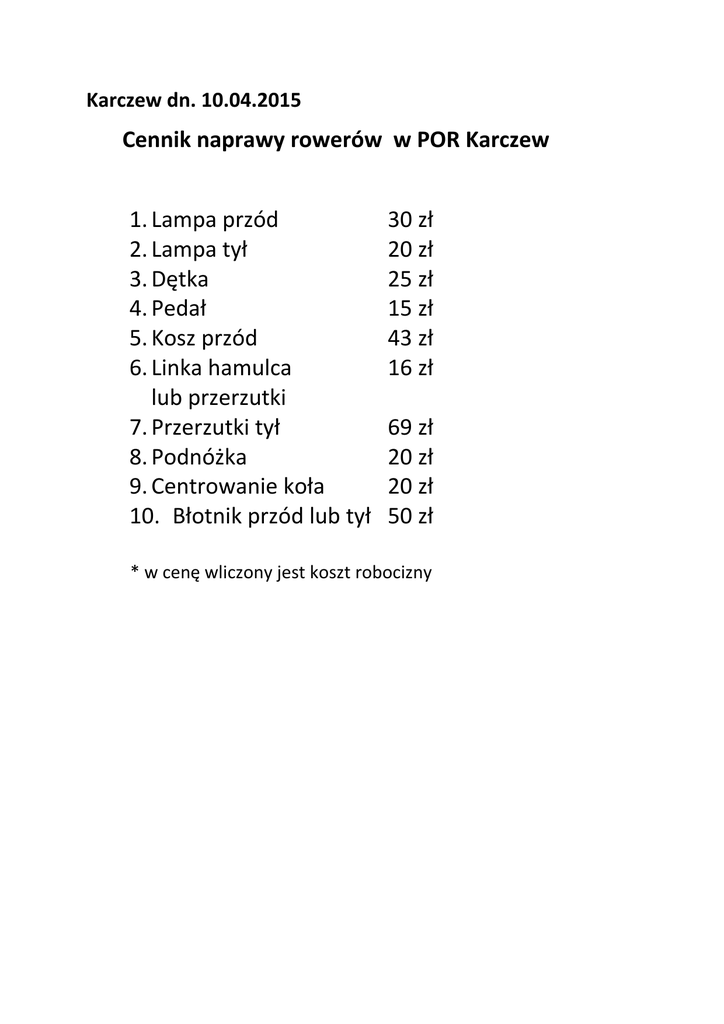 Karczew dn. 10.04.2015

Cennik naprawy rowerów w POR Karczew

1. Lampa przód 30 zł
2. Lampa tył 20 zł
3. Dętka 25 zł
4. Pedał 15 zł
5. Kosz przód 43 zł
6. Linka hamulca lub przerzutki 16 zł
7. Przerzutki tył 69 zł
8. Podnóżka 20 zł
9. Centrowanie koła 20 zł
10. Błotnik przód lub tył 50 zł

* w cenę wliczony jest koszt robocizny